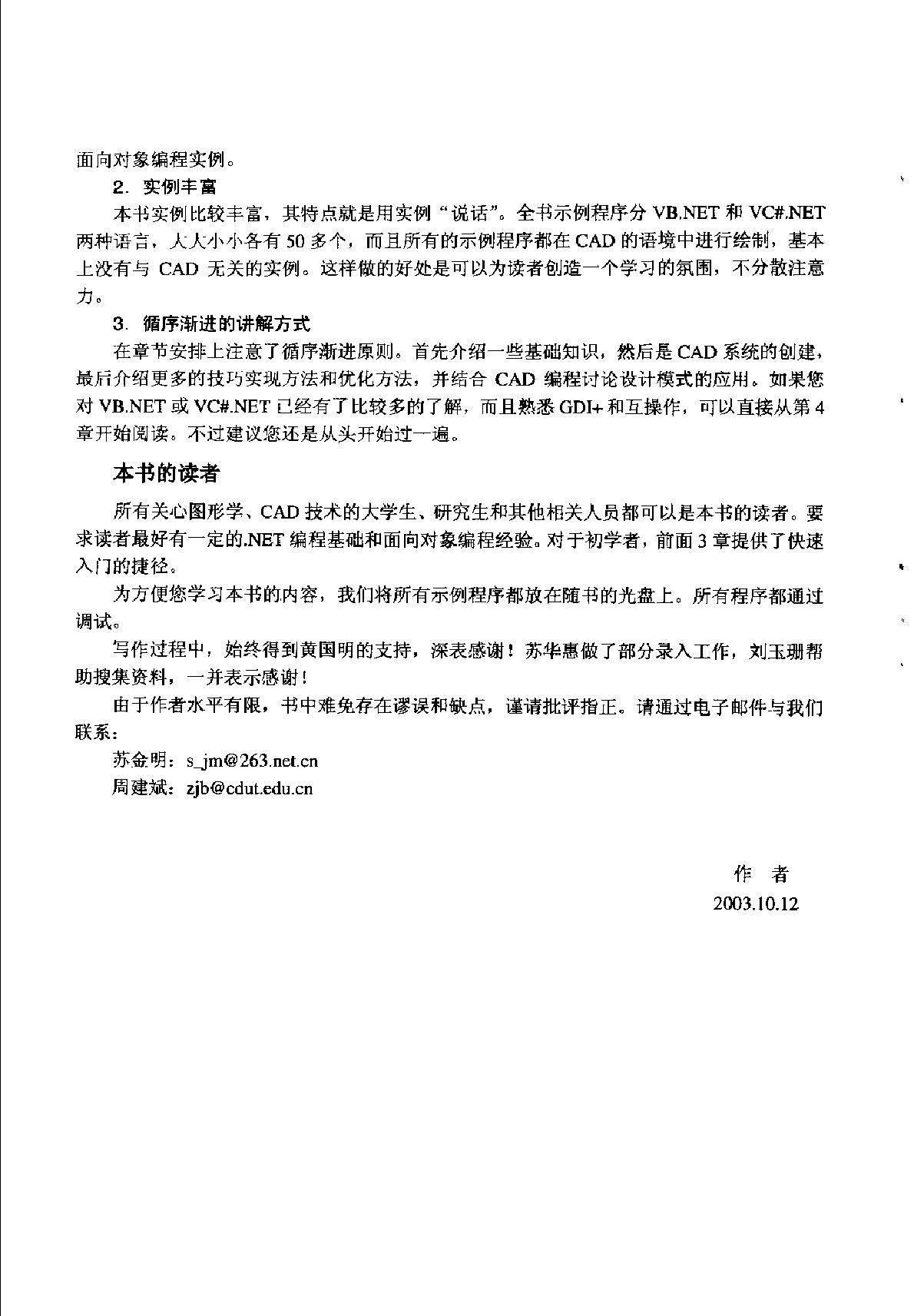 面向对象编程实例。

2. 实例丰富

本书实例比较丰富，其特点就是用实例“说话”。全书示例程序分 VB.NET 和 VC#.NET 两种语言，大大小小各有 50 多个，而且所有的示例程序都在 CAD 的语境中进行绘制，基本上没有与 CAD 无关的实例。这样做的好处是可以为读者创造一个学习的氛围，不分散注意力。

3. 循序渐进的讲解方式

在章节安排上注意了循序渐进原则。首先介绍一些基础知识，然后是 CAD 系统的创建，最后介绍更多的技巧实现方法和优化方法，并结合 CAD 编程讨论设计模式的应用。如果您对 VB.NET 或 VC#.NET 已经有了比较多的了解，而且熟悉 GDI+ 和互操作，可以直接从第 4 章开始阅读。不过建议您还是从头开始过一遍。

本书的读者

所有关心图形学、CAD 技术的大学生、研究生和其他相关人员都可以是本书的读者。要求读者最好有一定的.NET 编程基础和面向对象编程经验。对于初学者，前面 3 章提供了快速入门的捷径。

为方便您学习本书的内容，我们将所有示例程序都放在随书的光盘上。所有程序都通过调试。

写作过程中，始终得到黄国明的支持，深表感谢！苏华惠做了部分录入工作，刘玉珊帮助搜集资料，一并表示感谢！

由于作者水平有限，书中难免存在谬误和缺点，谨请批评指正。请通过电子邮件与我们联系：

苏金明：s_jm@263.net.cn

周建斌：zjb@cdut.edu.cn

作 者

2003.10.12